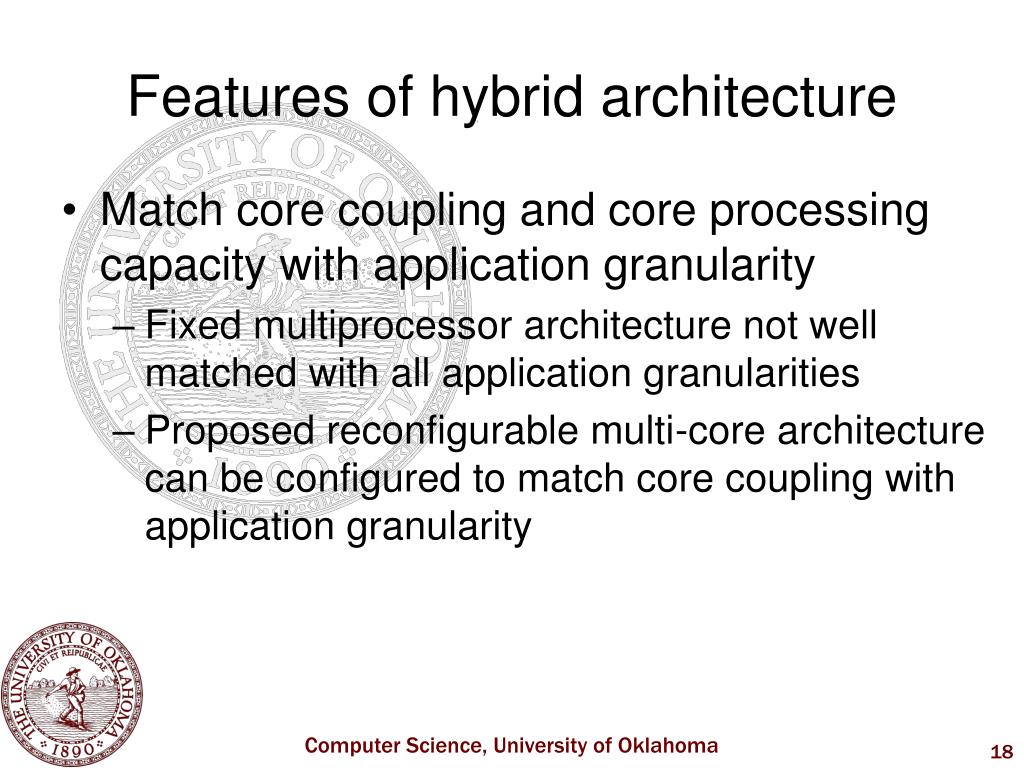 Features of hybrid architecture

• Match core coupling and core processing capacity with application granularity
– Fixed multiprocessor architecture not well matched with all application granularities
– Proposed reconfigurable multi-core architecture can be configured to match core coupling with application granularity

THE UNIVERSITY OF OKLAHOMA
CIVI ET REIPUBLICAE
1890

Computer Science, University of Oklahoma

18